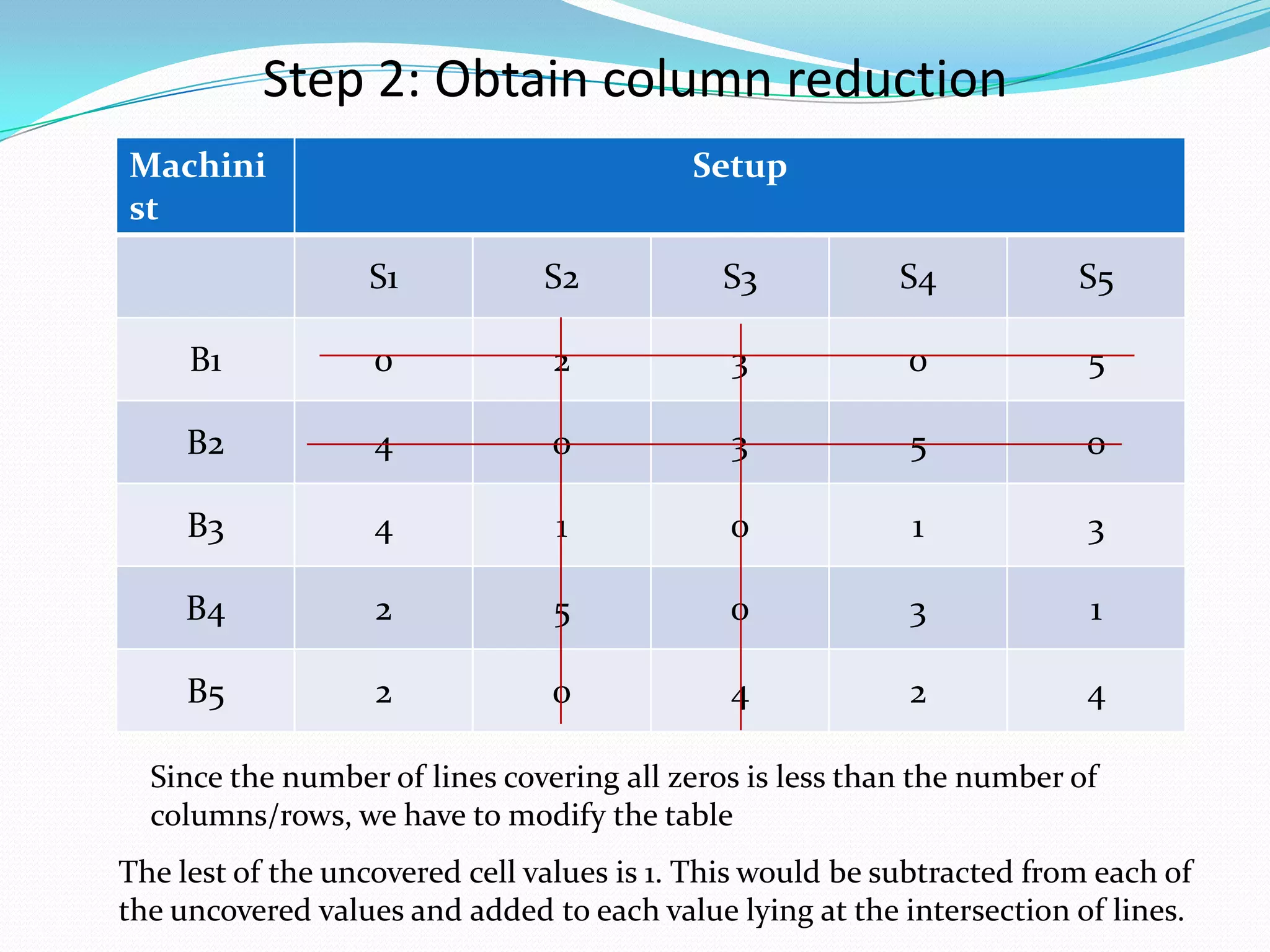 Step 2: Obtain column reduction

| Machinist | Setup | | | | |
|---|---|---|---|---|---|
| | S1 | S2 | S3 | S4 | S5 |
| B1 | 0 | 2 | 3 | 0 | 5 |
| B2 | 4 | 0 | 3 | 5 | 0 |
| B3 | 4 | 1 | 0 | 1 | 3 |
| B4 | 2 | 5 | 0 | 3 | 1 |
| B5 | 2 | 0 | 4 | 2 | 4 |

Since the number of lines covering all zeros is less than the number of columns/rows, we have to modify the table

The lest of the uncovered cell values is 1. This would be subtracted from each of the uncovered values and added to each value lying at the intersection of lines.